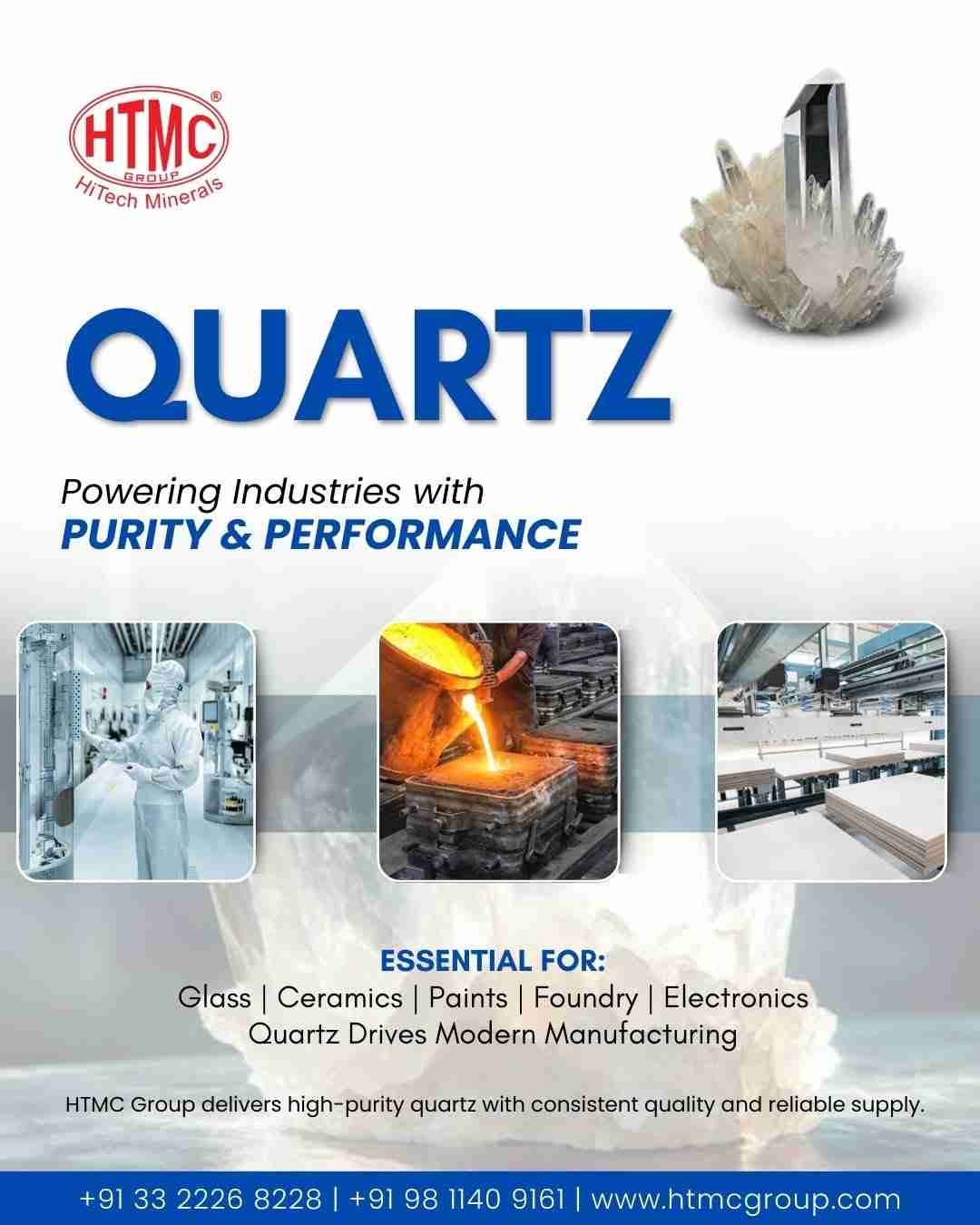 HTMC®
GROUP
HiTech Minerals

QUARTZ

Powering Industries with
PURITY & PERFORMANCE

ESSENTIAL FOR:
Glass | Ceramics | Paints | Foundry | Electronics
Quartz Drives Modern Manufacturing

HTMC Group delivers high-purity quartz with consistent quality and reliable supply.

+91 33 2226 8228 | +91 98 1140 9161 | www.htmcgroup.com